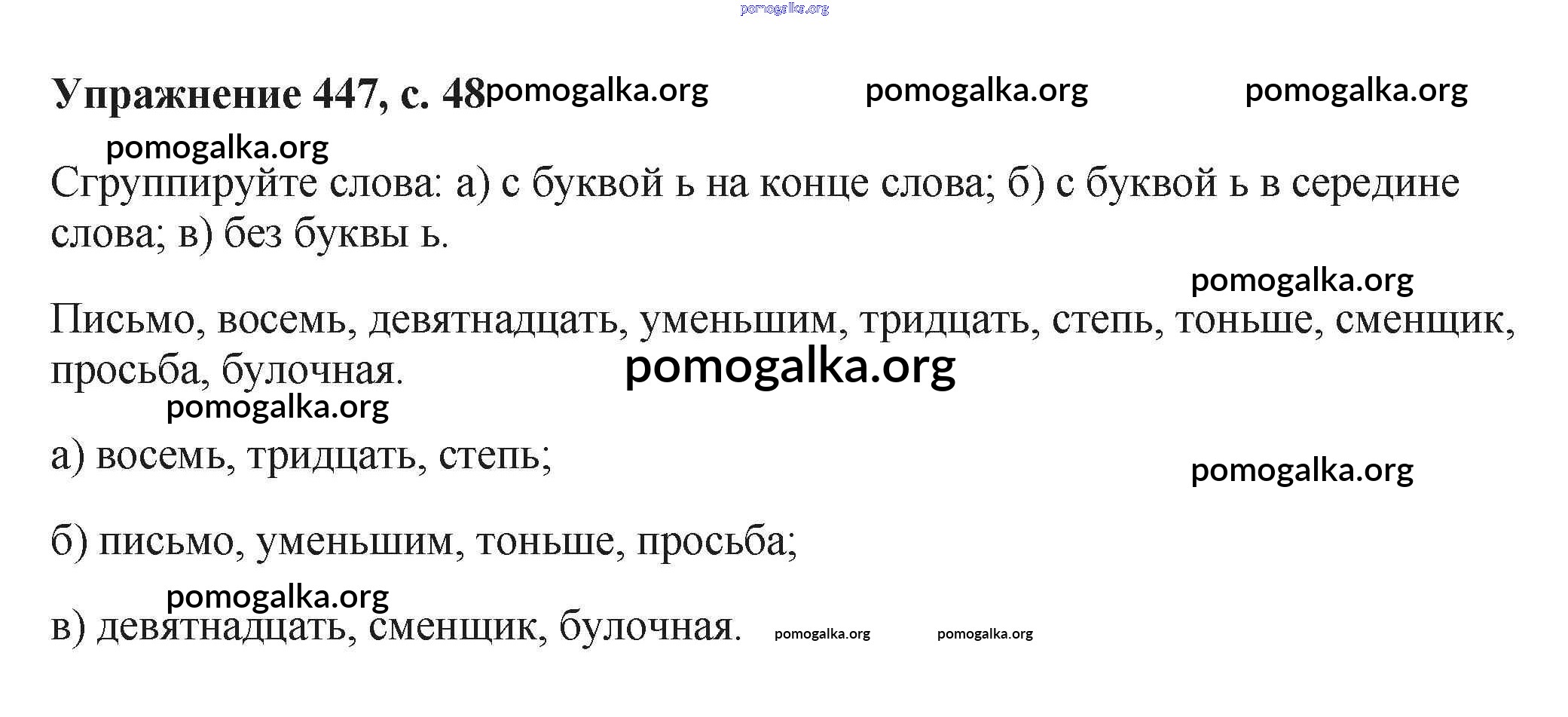 Упражнение 447, с. 48

Сгруппируйте слова: а) с буквой ь на конце слова; б) с буквой ь в середине слова; в) без буквы ь.

Письмо, восемь, девятнадцать, уменьшим, тридцать, степь, тоньше, сменщик, просьба, булочная.

а) восемь, тридцать, степь;

б) письмо, уменьшим, тоньше, просьба;

в) девятнадцать, сменщик, булочная.

pomogalka.org